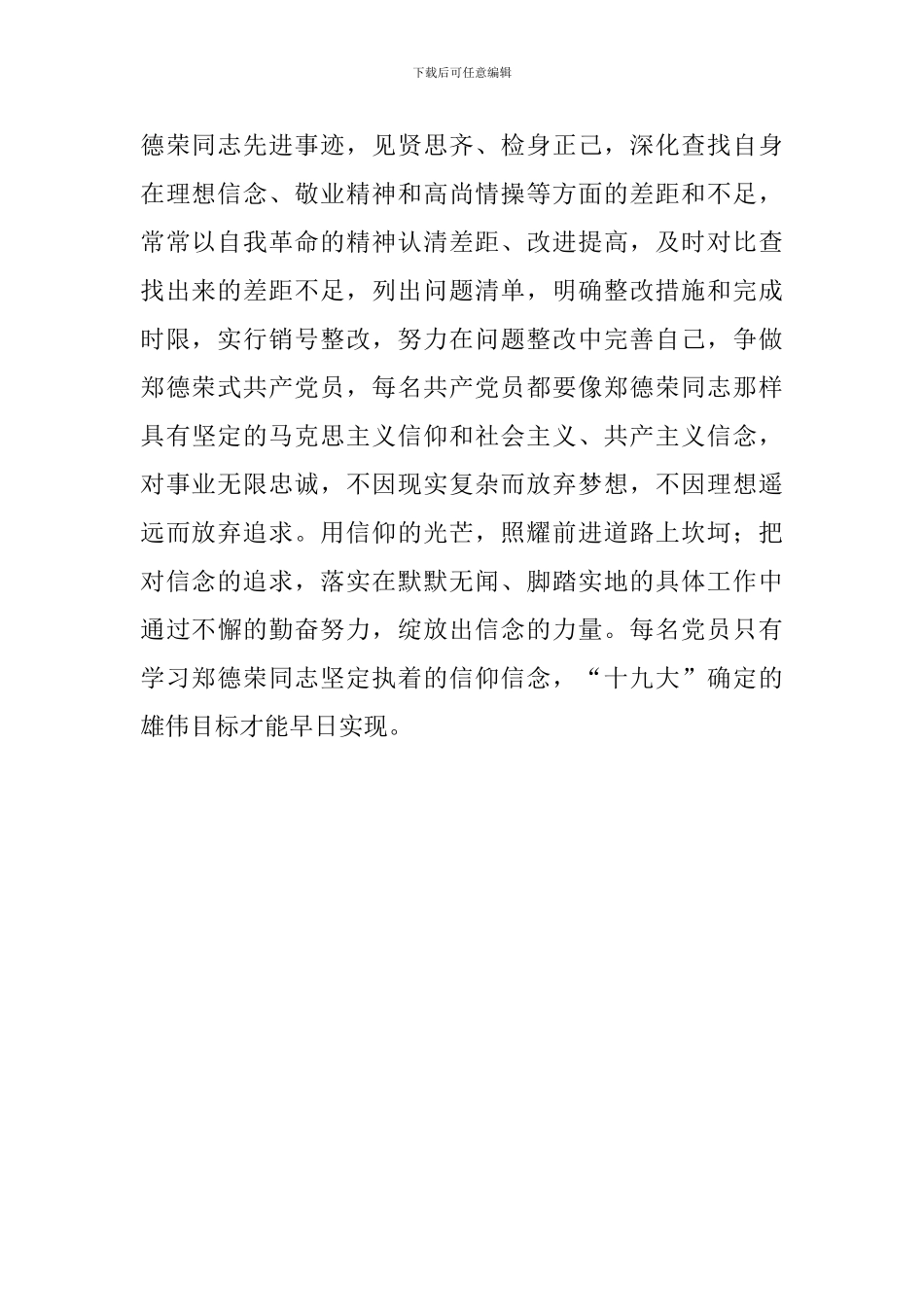 下载后可任意编辑

德荣同志先进事迹，见贤思齐、检身正己，深化查找自身在理想信念、敬业精神和高尚情操等方面的差距和不足，常常以自我革命的精神认清差距、改进提高，及时对比查找出来的差距不足，列出问题清单，明确整改措施和完成时限，实行销号整改，努力在问题整改中完善自己，争做郑德荣式共产党员，每名共产党员都要像郑德荣同志那样具有坚定的马克思主义信仰和社会主义、共产主义信念，对事业无限忠诚，不因现实复杂而放弃梦想，不因理想遥远而放弃追求。用信仰的光芒，照耀前进道路上坎坷；把对信念的追求，落实在默默无闻、脚踏实地的具体工作中通过不懈的勤奋努力，绽放出信念的力量。每名党员只有学习郑德荣同志坚定执着的信仰信念，“十九大”确定的雄伟目标才能早日实现。